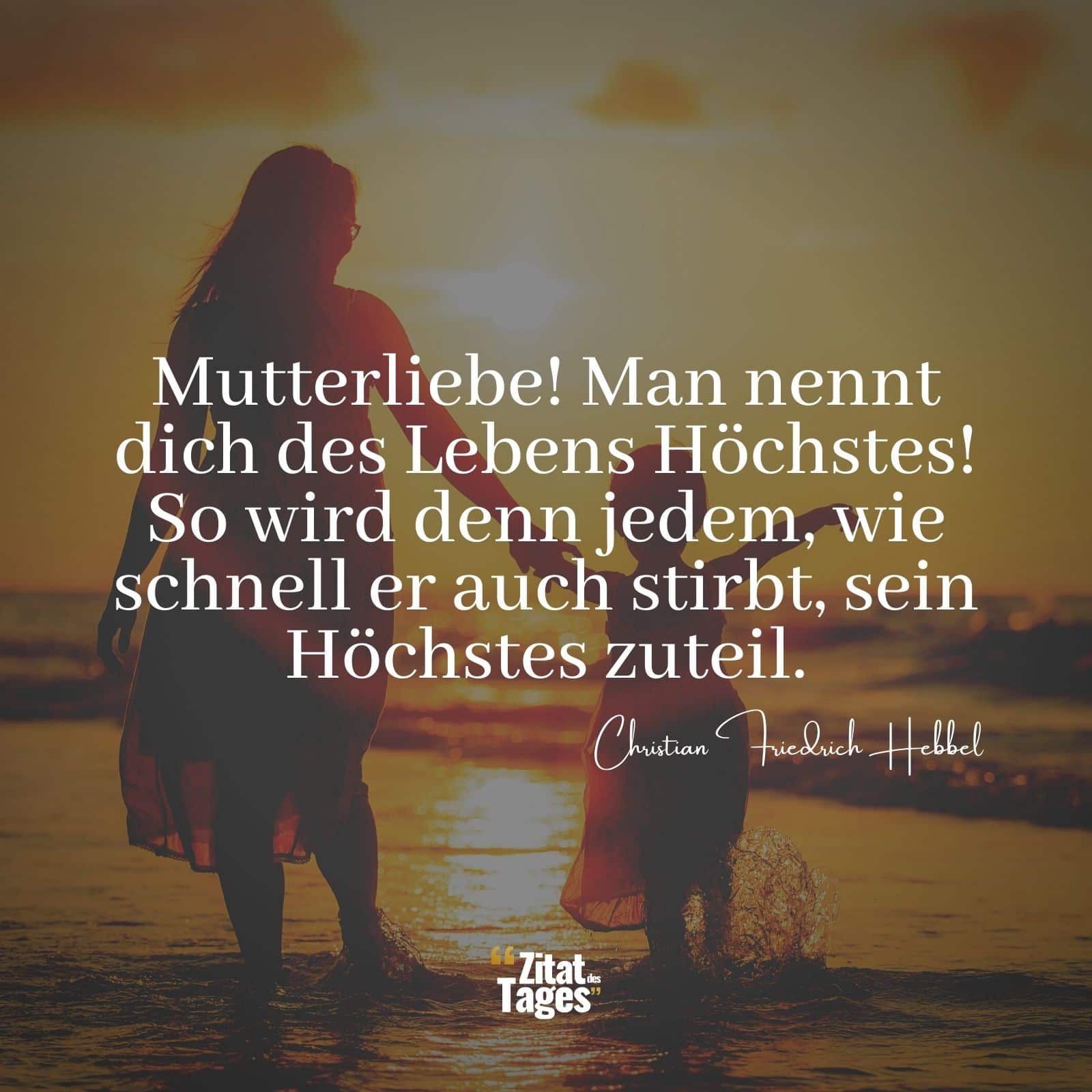 Mutterliebe! Man nennt dich des Lebens Höchstes! So wird denn jedem, wie schnell er auch stirbt, sein Höchstes zuteil.

Christian Friedrich Hebbel

“Zitat des Tages”